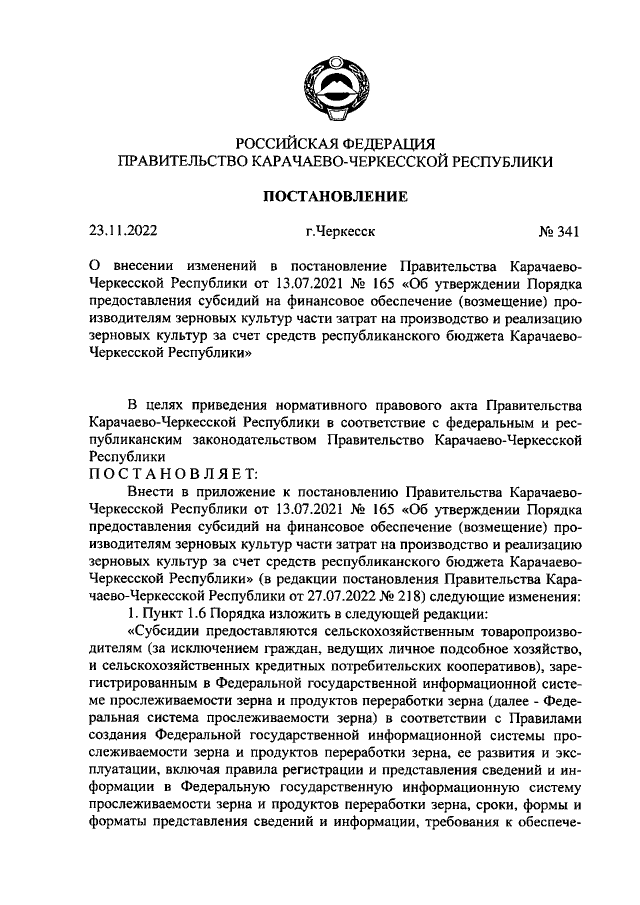 РОССИЙСКАЯ ФЕДЕРАЦИЯ
ПРАВИТЕЛЬСТВО КАРАЧАЕВО-ЧЕРКЕССКОЙ РЕСПУБЛИКИ

ПОСТАНОВЛЕНИЕ

23.11.2022 г.Черкесск № 341

О внесении изменений в постановление Правительства Карачаево-Черкесской Республики от 13.07.2021 № 165 «Об утверждении Порядка предоставления субсидий на финансовое обеспечение (возмещение) производителям зерновых культур части затрат на производство и реализацию зерновых культур за счет средств республиканского бюджета Карачаево-Черкесской Республики»

В целях приведения нормативного правового акта Правительства Карачаево-Черкесской Республики в соответствие с федеральным и республиканским законодательством Правительство Карачаево-Черкесской Республики
ПОСТАНОВЛЯЕТ:

Внести в приложение к постановлению Правительства Карачаево-Черкесской Республики от 13.07.2021 № 165 «Об утверждении Порядка предоставления субсидий на финансовое обеспечение (возмещение) производителям зерновых культур части затрат на производство и реализацию зерновых культур за счет средств республиканского бюджета Карачаево-Черкесской Республики» (в редакции постановления Правительства Карачаево-Черкесской Республики от 27.07.2022 № 218) следующие изменения:

1. Пункт 1.6 Порядка изложить в следующей редакции:

«Субсидии предоставляются сельскохозяйственным товаропроизводителям (за исключением граждан, ведущих личное подсобное хозяйство, и сельскохозяйственных кредитных потребительских кооперативов), зарегистрированным в Федеральной государственной информационной системе прослеживаемости зерна и продуктов переработки зерна (далее - Федеральная система прослеживаемости зерна) в соответствии с Правилами создания Федеральной государственной информационной системы прослеживаемости зерна и продуктов переработки зерна, ее развития и эксплуатации, включая правила регистрации и представления сведений и информации в Федеральную государственную информационную систему прослеживаемости зерна и продуктов переработки зерна, сроки, формы и форматы представления сведений и информации, требования к обеспече-